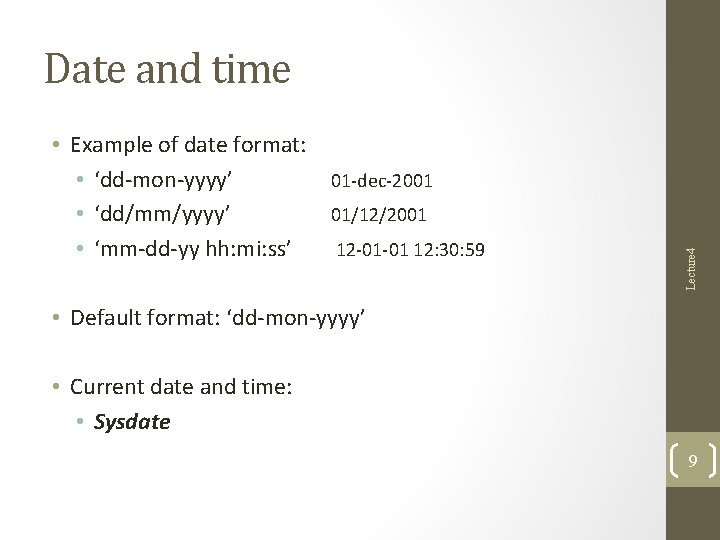 Date and time

• Example of date format:
• 'dd-mon-yyyy' 01-dec-2001
• 'dd/mm/yyyy' 01/12/2001
• 'mm-dd-yy hh:mi:ss' 12-01-01 12:30:59

• Default format: 'dd-mon-yyyy'

• Current date and time:
• Sysdate

Lecture4

9